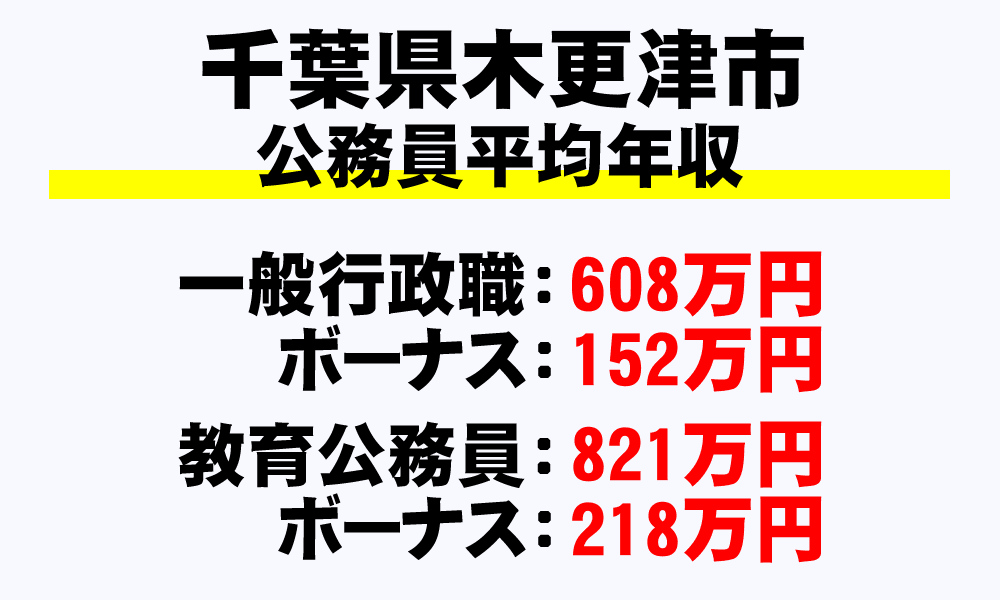 千葉県木更津市
公務員平均年収

一般行政職：608万円
ボーナス：152万円

教育公務員：821万円
ボーナス：218万円